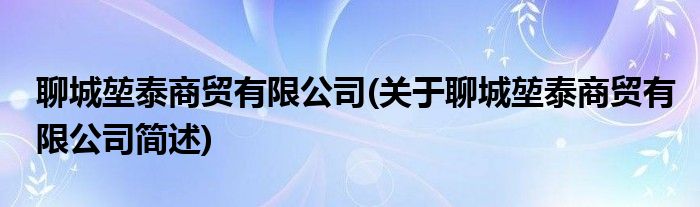 聊城堃泰商贸有限公司(关于聊城堃泰商贸有限公司简述)